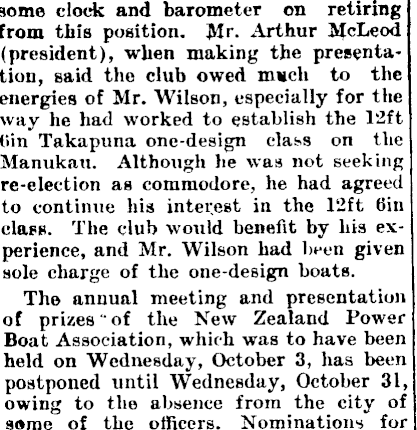 some clock and barometer on retiring from this position. Mr. Arthur McLeod (president), when making the presentation, said the club owed much to the energies of Mr. Wilson, especially for the way he had worked to establish the 12ft 6in Takapuna one-design class on the Manukau. Although he was not seeking re-election as commodore, he had agreed to continue his interest in the 12ft 6in class. The club would benefit by his experience, and Mr. Wilson had been given sole charge of the one-design boats.

The annual meeting and presentation of prizes of the New Zealand Power Boat Association, which was to have been held on Wednesday, October 3, has been postponed until Wednesday, October 31, owing to the absence from the city of some of the officers. Nominations for